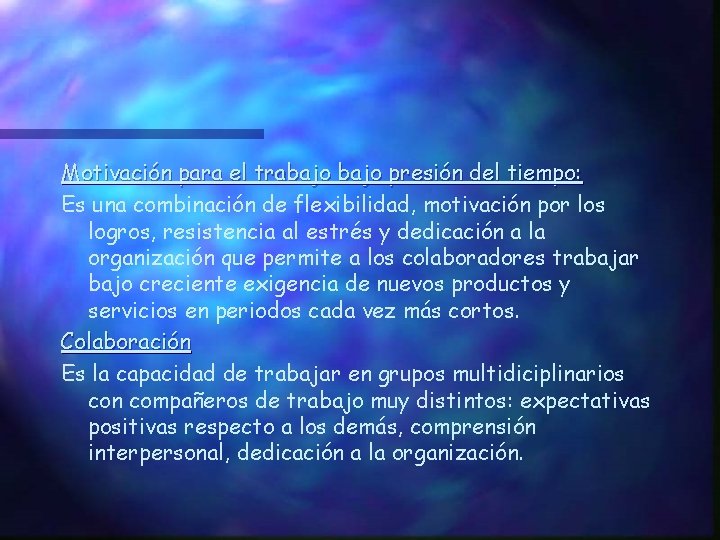 Motivación para el trabajo bajo presión del tiempo:

Es una combinación de flexibilidad, motivación por los logros, resistencia al estrés y dedicación a la organización que permite a los colaboradores trabajar bajo creciente exigencia de nuevos productos y servicios en periodos cada vez más cortos.

Colaboración

Es la capacidad de trabajar en grupos multidiciplinarios con compañeros de trabajo muy distintos: expectativas positivas respecto a los demás, comprensión interpersonal, dedicación a la organización.